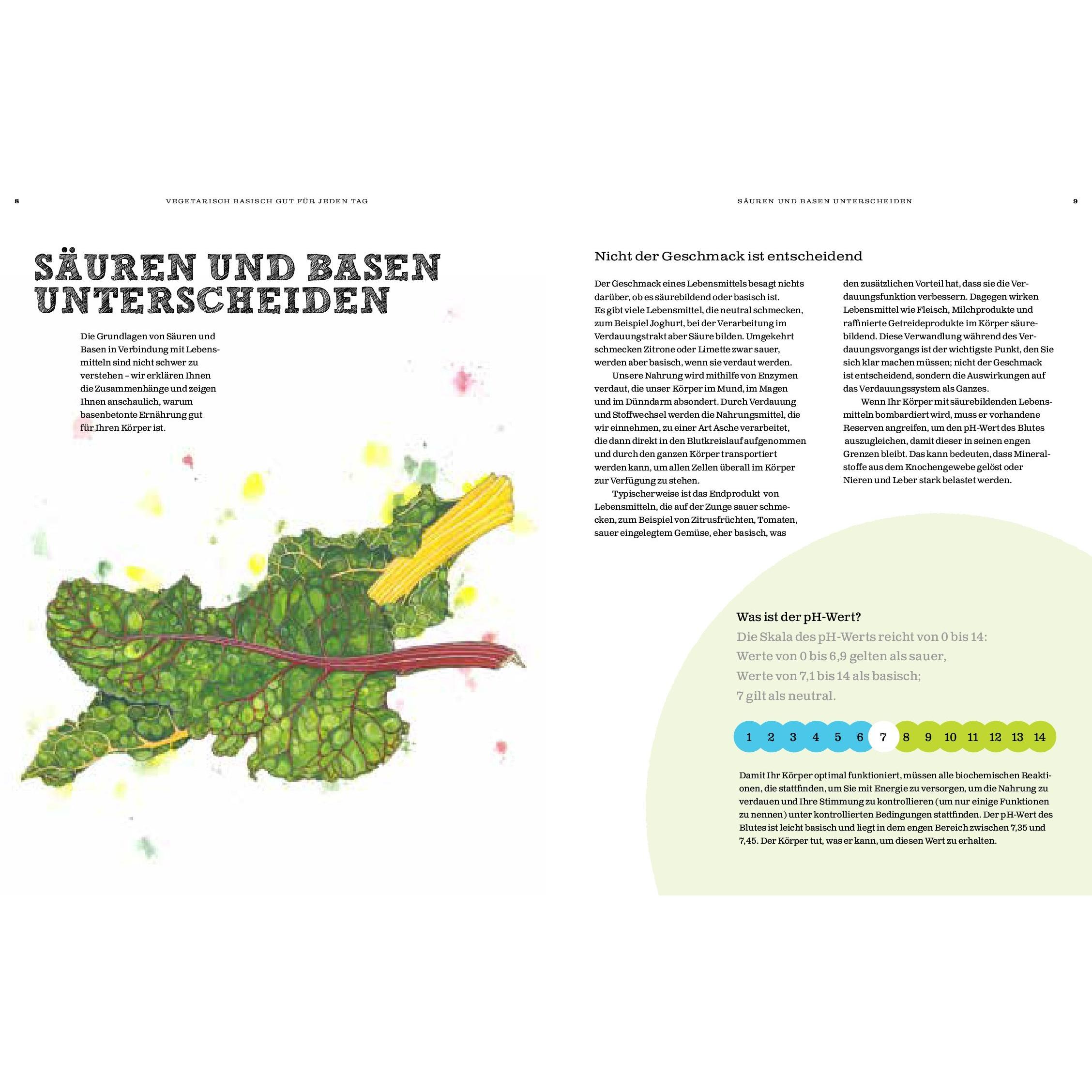 8

VEGETARISCH BASISCH GUT FÜR JEDEN TAG

SÄUREN UND BASEN UNTERSCHEIDEN

Die Grundlagen von Säuren und Basen in Verbindung mit Lebensmitteln sind nicht schwer zu verstehen – wir erklären Ihnen die Zusammenhänge und zeigen Ihnen anschaulich, warum basenbetonte Ernährung gut für Ihren Körper ist.

SÄUREN UND BASEN UNTERSCHEIDEN

9

Nicht der Geschmack ist entscheidend

Der Geschmack eines Lebensmittels besagt nichts darüber, ob es säurebildend oder basisch ist. Es gibt viele Lebensmittel, die neutral schmecken, zum Beispiel Joghurt, bei der Verarbeitung im Verdauungstrakt aber Säure bilden. Umgekehrt schmecken Zitrone oder Limette zwar sauer, werden aber basisch, wenn sie verdaut werden.

Unsere Nahrung wird mithilfe von Enzymen verdaut, die unser Körper im Mund, im Magen und im Dünndarm absondert. Durch Verdauung und Stoffwechsel werden die Nahrungsmittel, die wir einnehmen, zu einer Art Asche verarbeitet, die dann direkt in den Blutkreislauf aufgenommen und durch den ganzen Körper transportiert werden kann, um allen Zellen überall im Körper zur Verfügung zu stehen.

Typischerweise ist das Endprodukt von Lebensmitteln, die auf der Zunge sauer schmecken, zum Beispiel von Zitrusfrüchten, Tomaten, sauer eingelegtem Gemüse, eher basisch, was den zusätzlichen Vorteil hat, dass sie die Verdauungsfunktion verbessern. Dagegen wirken Lebensmittel wie Fleisch, Milchprodukte und raffinierte Getreideprodukte im Körper säurebildend. Diese Verwandlung während des Verdauungsvorgangs ist der wichtigste Punkt, den Sie sich klar machen müssen; nicht der Geschmack ist entscheidend, sondern die Auswirkungen auf das Verdauungssystem als Ganzes.

Wenn Ihr Körper mit säurebildenden Lebensmitteln bombardiert wird, muss er vorhandene Reserven angreifen, um den pH-Wert des Blutes auszugleichen, damit dieser in seinen engen Grenzen bleibt. Das kann bedeuten, dass Mineralstoffe aus dem Knochengewebe gelöst oder Nieren und Leber stark belastet werden.

Was ist der pH-Wert?
Die Skala des pH-Werts reicht von 0 bis 14:
Werte von 0 bis 6,9 gelten als sauer,
Werte von 7,1 bis 14 als basisch;
7 gilt als neutral.

1 2 3 4 5 6 7 8 9 10 11 12 13 14

Damit Ihr Körper optimal funktioniert, müssen alle biochemischen Reaktionen, die stattfinden, um Sie mit Energie zu versorgen, um die Nahrung zu verdauen und Ihre Stimmung zu kontrollieren (um nur einige Funktionen zu nennen) unter kontrollierten Bedingungen stattfinden. Der pH-Wert des Blutes ist leicht basisch und liegt in dem engen Bereich zwischen 7,35 und 7,45. Der Körper tut, was er kann, um diesen Wert zu erhalten.